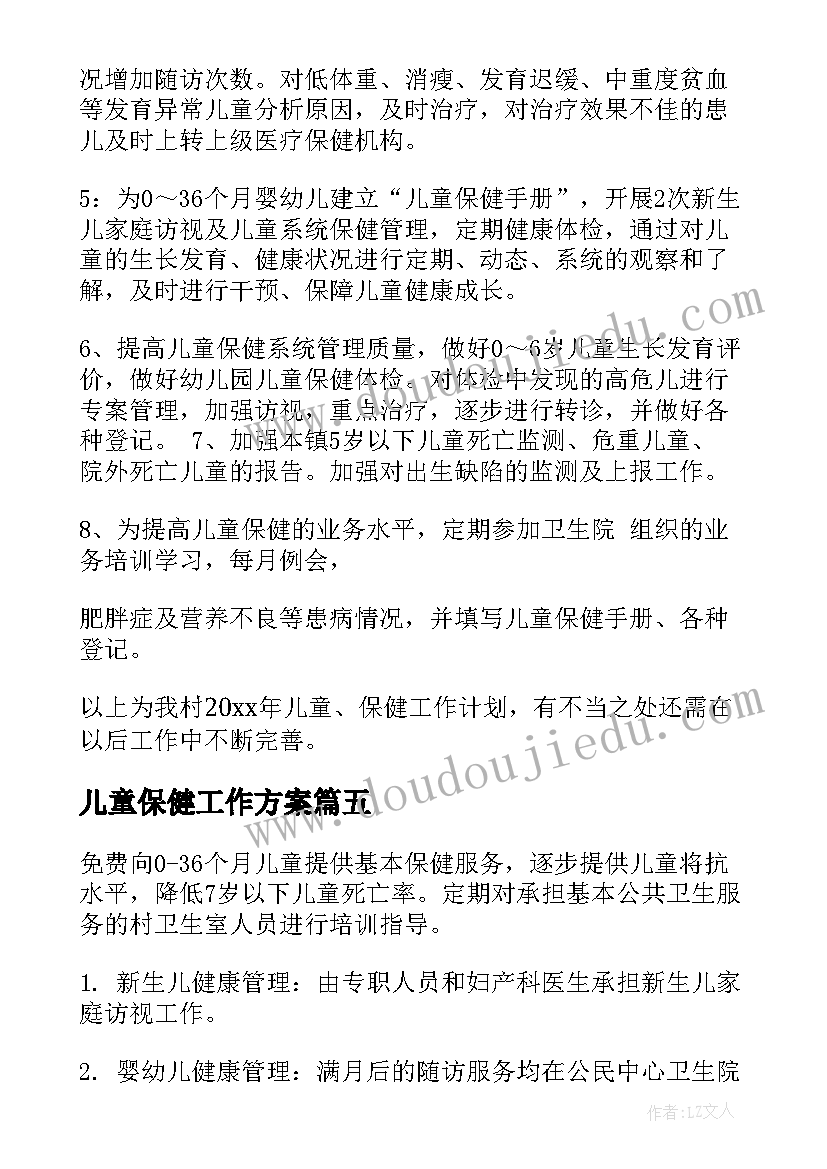 况增加随访次数。对低体重、消瘦、发育迟缓、中重度贫血等发育异常儿童分析原因，及时治疗，对治疗效果不佳的患儿及时上转上级医疗保健机构。

5：为0～36个月婴幼儿建立“儿童保健手册”，开展2次新生儿家庭访视及儿童系统保健管理，定期健康体检，通过对儿童的生长发育、健康状况进行定期、动态、系统的观察和了解，及时进行干预、保障儿童健康成长。

6、提高儿童保健系统管理质量，做好0～6岁儿童生长发育评价，做好幼儿园儿童保健体检。对体检中发现的高危儿进行专案管理，加强访视，重点治疗，逐步进行转诊，并做好各种登记。 7、加强本镇5岁以下儿童死亡监测、危重儿童、院外死亡儿童的报告。加强对出生缺陷的监测及上报工作。

8、为提高儿童保健的业务水平，定期参加卫生院 组织的业务培训学习，每月例会，

肥胖症及营养不良等患病情况，并填写儿童保健手册、各种登记。

以上为我村20xx年儿童、保健工作计划，有不当之处还需在以后工作中不断完善。

儿童保健工作方案篇五

免费向0-36个月儿童提供基本保健服务，逐步提供儿童将抗水平，降低7岁以下儿童死亡率。定期对承担基本公共卫生服务的村卫生室人员进行培训指导。

1. 新生儿健康管理：由专职人员和妇产科医生承担新生儿家庭访视工作。

2. 婴幼儿健康管理：满月后的随访服务均在公民中心卫生院

www.doudoujiedu.com

作者：LZ文人